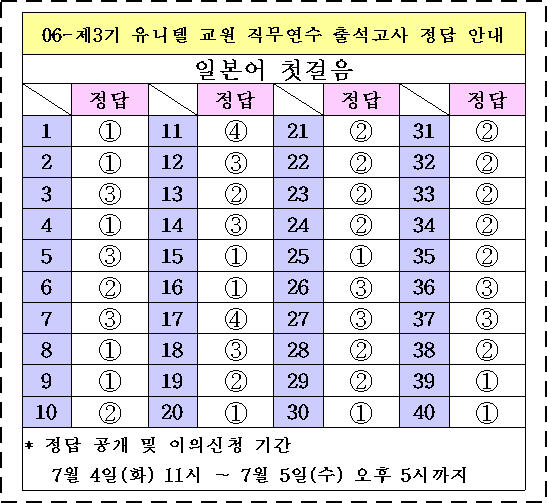 06-제3기 유니텔 교원 직무연수 출석고사 정답 안내

일본어 첫걸음

| | 정답 | | 정답 | | 정답 | | 정답 |
|---|---|---|---|---|---|---|---|
| 1 | ① | 11 | ④ | 21 | ② | 31 | ② |
| 2 | ① | 12 | ③ | 22 | ② | 32 | ② |
| 3 | ③ | 13 | ② | 23 | ② | 33 | ② |
| 4 | ① | 14 | ③ | 24 | ② | 34 | ② |
| 5 | ③ | 15 | ① | 25 | ① | 35 | ② |
| 6 | ② | 16 | ① | 26 | ③ | 36 | ③ |
| 7 | ③ | 17 | ④ | 27 | ③ | 37 | ③ |
| 8 | ① | 18 | ③ | 28 | ② | 38 | ② |
| 9 | ① | 19 | ② | 29 | ② | 39 | ① |
| 10 | ② | 20 | ① | 30 | ① | 40 | ① |

* 정답 공개 및 이의신청 기간

7월 4일(화) 11시 ~ 7월 5일(수) 오후 5시까지